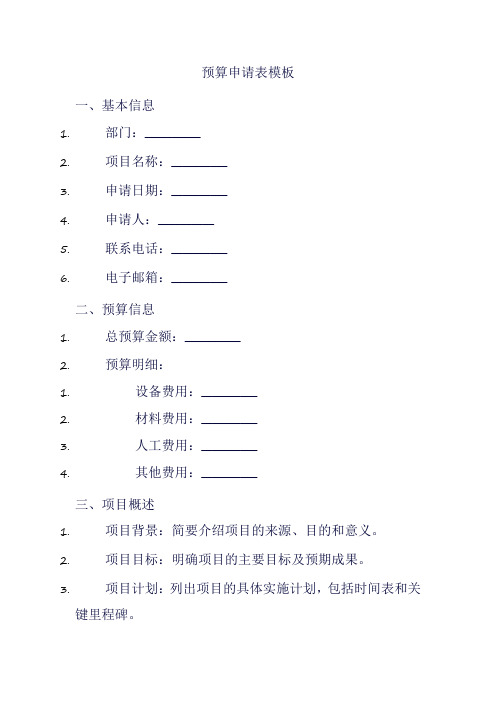 预算申请表模板

一、基本信息

1. 部门：________

2. 项目名称：________

3. 申请日期：________

4. 申请人：________

5. 联系电话：________

6. 电子邮箱：________

二、预算信息

1. 总预算金额：________

2. 预算明细：

1. 设备费用：________

2. 材料费用：________

3. 人工费用：________

4. 其他费用：________

三、项目概述

1. 项目背景：简要介绍项目的来源、目的和意义。

2. 项目目标：明确项目的主要目标及预期成果。

3. 项目计划：列出项目的具体实施计划，包括时间表和关键里程碑。